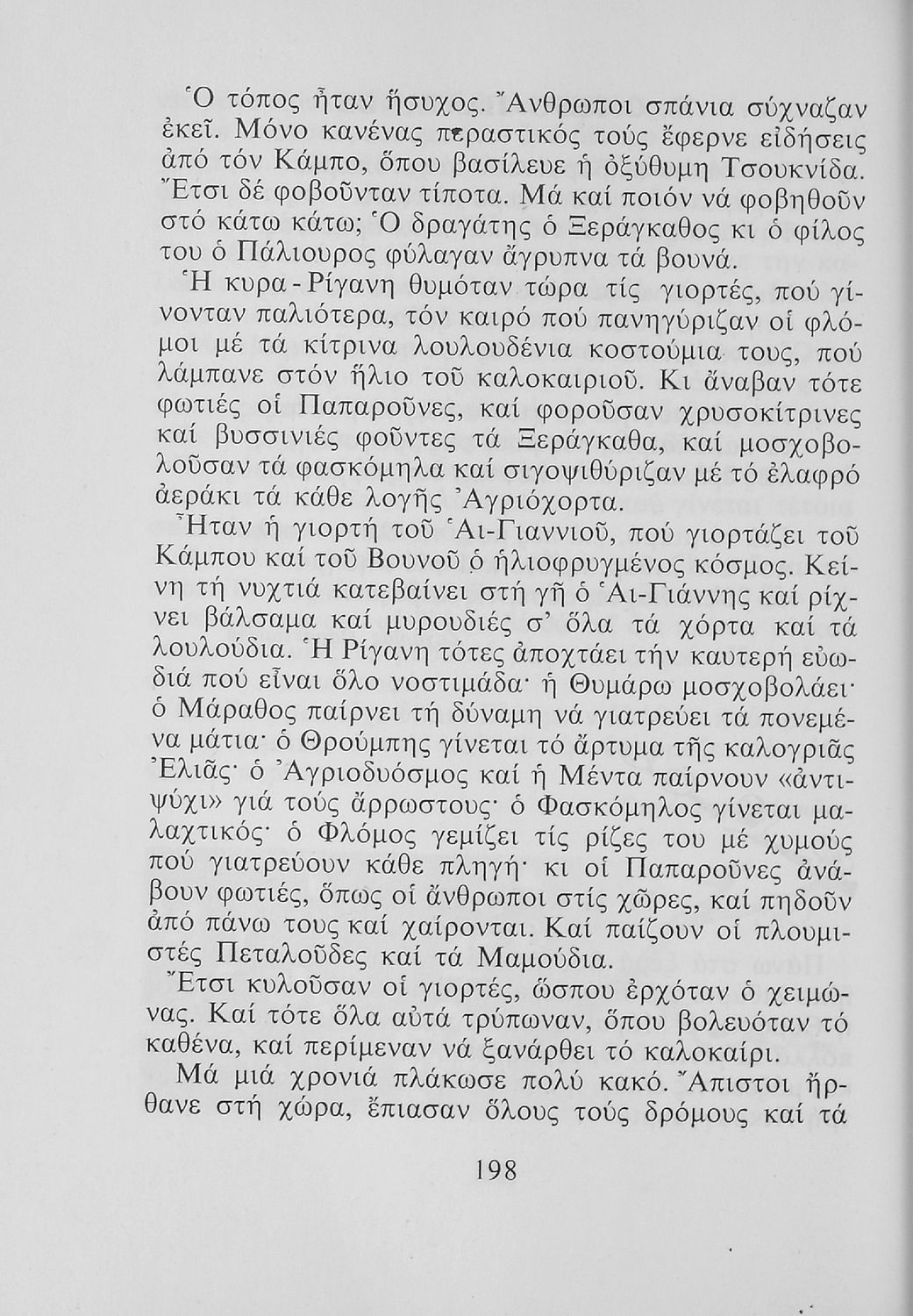 Ὁ τόπος ἦταν ἥσυχος. Ἄνθρωποι σπάνια σύχναζαν ἐκεῖ. Μόνο κανένας περαστικός τούς ἔφερνε εἰδήσεις ἀπό τόν Κάμπο, ὅπου βασίλευε ἡ ὀξύθυμη Τσουκνίδα. Ἔτσι δέ φοβοῦνταν τίποτα. Μά καί ποιόν νά φοβηθοῦν στό κάτω κάτω; Ὁ δραγάτης ὁ Ξεράγκαθος κι ὁ φίλος του ὁ Πάλιουρος φύλαγαν ἄγρυπνα τά βουνά.

Ἡ κυρα-Ρίγανη θυμόταν τώρα τίς γιορτές, πού γίνονταν παλιότερα, τόν καιρό πού πανηγύριζαν οἱ φλόμοι μέ τά κίτρινα λουλουδένια κοστούμια τους, πού λάμπανε στόν ἥλιο τοῦ καλοκαιριοῦ. Κι ἄναβαν τότε φωτιές οἱ Παπαροῦνες, καί φοροῦσαν χρυσοκίτρινες καί βυσσινιές φοῦντες τά Ξεράγκαθα, καί μοσχοβολοῦσαν τά φασκόμηλα καί σιγοψιθύριζαν μέ τό ἐλαφρό ἀεράκι τά κάθε λογῆς Ἀγριόχορτα.

Ἦταν ἡ γιορτή τοῦ Ἁι-Γιαννιοῦ, πού γιορτάζει τοῦ Κάμπου καί τοῦ Βουνοῦ ὁ ἡλιοφρυγμένος κόσμος. Κείνη τή νυχτιά κατεβαίνει στή γῆ ὁ Ἁι-Γιάννης καί ρίχνει βάλσαμα καί μυρουδιές σ' ὅλα τά χόρτα καί τά λουλούδια. Ἡ Ρίγανη τότες ἀποχτάει τήν καυτερή εὐωδιά πού εἶναι ὅλο νοστιμάδα· ἡ Θυμάρω μοσχοβολάει· ὁ Μάραθος παίρνει τή δύναμη νά γιατρεύει τά πονεμένα μάτια· ὁ Θρούμπης γίνεται τό ἄρτυμα τῆς καλογριᾶς Ἐλιᾶς· ὁ Ἀγριοδυόσμος καί ἡ Μέντα παίρνουν «ἀντιψύχι» γιά τούς ἄρρωστους· ὁ Φασκόμηλος γίνεται μαλαχτικός· ὁ Φλόμος γεμίζει τίς ρίζες του μέ χυμούς πού γιατρεύουν κάθε πληγή· κι οἱ Παπαροῦνες ἀνάβουν φωτιές, ὅπως οἱ ἄνθρωποι στίς χῶρες, καί πηδοῦν ἀπό πάνω τους καί χαίρονται. Καί παίζουν οἱ πλουμιστές Πεταλοῦδες καί τά Μαμούδια.

Ἔτσι κυλοῦσαν οἱ γιορτές, ὥσπου ἐρχόταν ὁ χειμώνας. Καί τότε ὅλα αὐτά τρύπωναν, ὅπου βολευόταν τό καθένα, καί περίμεναν νά ξανάρθει τό καλοκαίρι.

Μά μιά χρονιά πλάκωσε πολύ κακό. Ἄπιστοι ἤρθανε στή χώρα, ἔπιασαν ὅλους τούς δρόμους καί τά

198